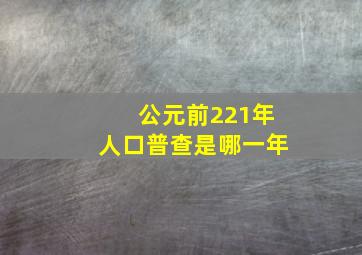 公元前221年
人口普查是哪一年